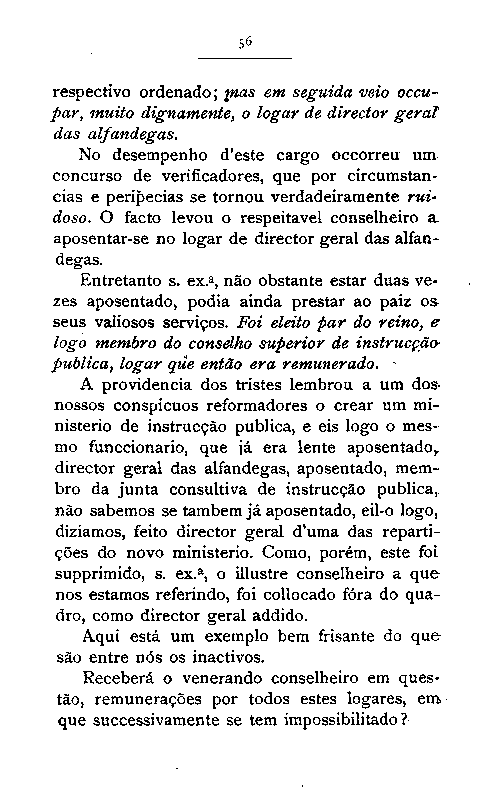 56

respectivo ordenado; mas em seguida veio occupar, muito dignamente, o logar de director geral das alfandegas.

No desempenho d'este cargo occorreu um concurso de verificadores, que por circumstancias e peripecias se tornou verdadeiramente ruidoso. O facto levou o respeitavel conselheiro a aposentar-se no logar de director geral das alfandegas.

Entretanto s. ex.ª, não obstante estar duas vezes aposentado, podia ainda prestar ao paiz os seus valiosos serviços. Foi eleito par do reino, e logo membro do conselho superior de instrucção publica, logar que então era remunerado.

A providencia dos tristes lembrou a um dos nossos conspicuos reformadores o crear um ministerio de instrucção publica, e eis logo o mesmo funccionario, que já era lente aposentado, director geral das alfandegas, aposentado, membro da junta consultiva de instrucção publica, não sabemos se tambem já aposentado, eil-o logo, diziamos, feito director geral d'uma das repartições do novo ministerio. Como, porém, este foi supprimido, s. ex.ª, o illustre conselheiro a que nos estamos referindo, foi collocado fóra do quadro, como director geral addido.

Aqui está um exemplo bem frisante do que são entre nós os inactivos.

Receberá o venerando conselheiro em questão, remunerações por todos estes logares, em que successivamente se tem impossibilitado?